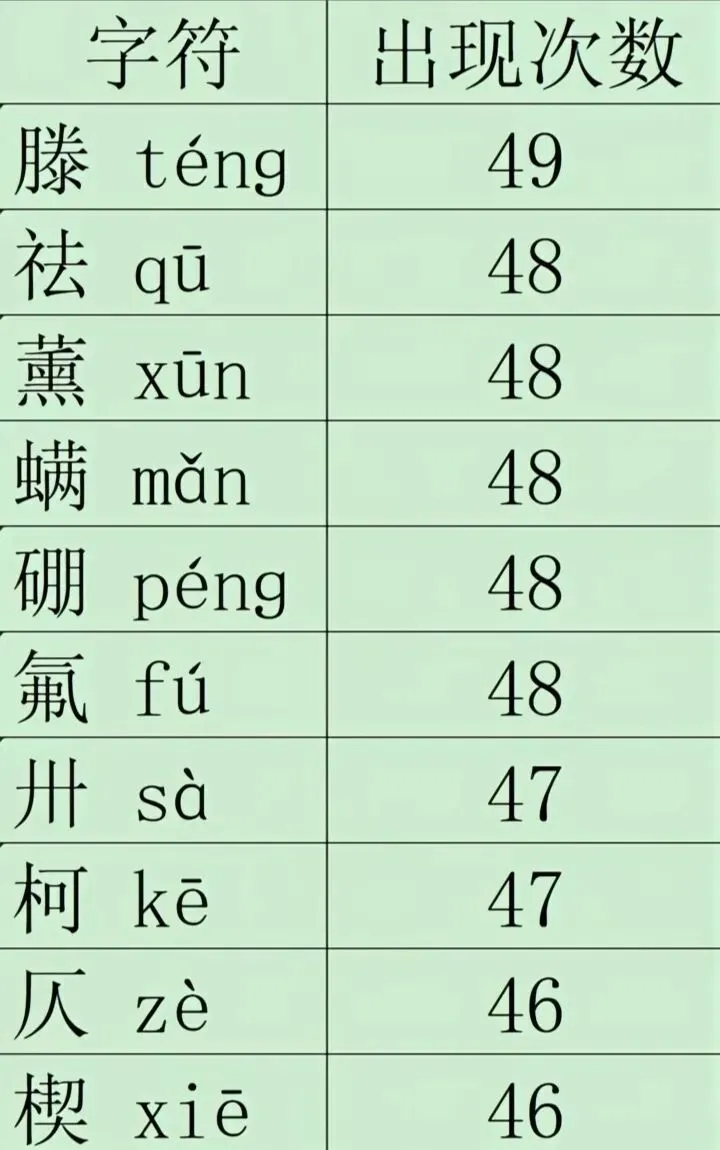 | 字符 | 出现次数 |
|---|---|
| 滕 téng | 49 |
| 祛 qū | 48 |
| 薰 xūn | 48 |
| 螨 mǎn | 48 |
| 硼 péng | 48 |
| 氟 fú | 48 |
| 卅 sà | 47 |
| 柯 kē | 47 |
| 仄 zè | 46 |
| 楔 xiē | 46 |